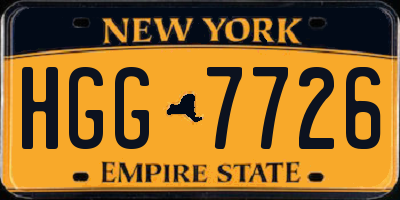 NEW YORK

HGG 7726

EMPIRE STATE